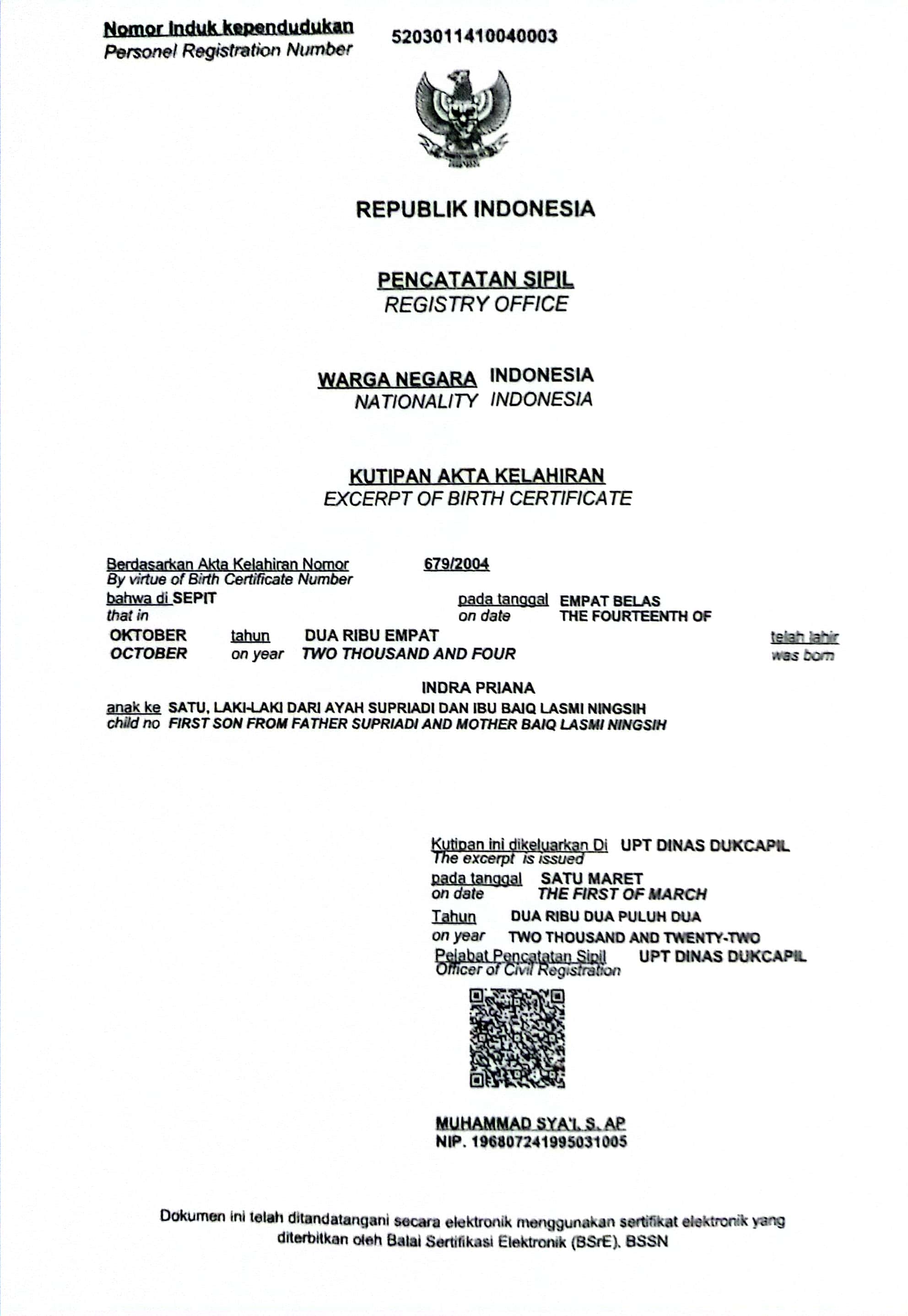 Nomor Induk kependudukan
Personel Registration Number 5203011410040003

REPUBLIK INDONESIA

PENCATATAN SIPIL
REGISTRY OFFICE

WARGA NEGARA INDONESIA
NATIONALITY INDONESIA

KUTIPAN AKTA KELAHIRAN
EXCERPT OF BIRTH CERTIFICATE

Berdasarkan Akta Kelahiran Nomor 679/2004
By virtue of Birth Certificate Number
bahwa di SEPIT pada tanggal EMPAT BELAS
that in on date THE FOURTEENTH OF
OKTOBER tahun DUA RIBU EMPAT telah lahir
OCTOBER on year TWO THOUSAND AND FOUR was born

INDRA PRIANA
anak ke SATU, LAKI-LAKI DARI AYAH SUPRIADI DAN IBU BAIQ LASMI NINGSIH
child no FIRST SON FROM FATHER SUPRIADI AND MOTHER BAIQ LASMI NINGSIH

Kutipan ini dikeluarkan Di UPT DINAS DUKCAPIL
The excerpt is issued
pada tanggal SATU MARET
on date THE FIRST OF MARCH
Tahun DUA RIBU DUA PULUH DUA
on year TWO THOUSAND AND TWENTY-TWO
Pejabat Pencatatan Sipil UPT DINAS DUKCAPIL
Officer of Civil Registration

MUHAMMAD SYA'I, S. AP
NIP. 196807241995031005

Dokumen ini telah ditandatangani secara elektronik menggunakan sertifikat elektronik yang diterbitkan oleh Balai Sertifikasi Elektronik (BSrE), BSSN